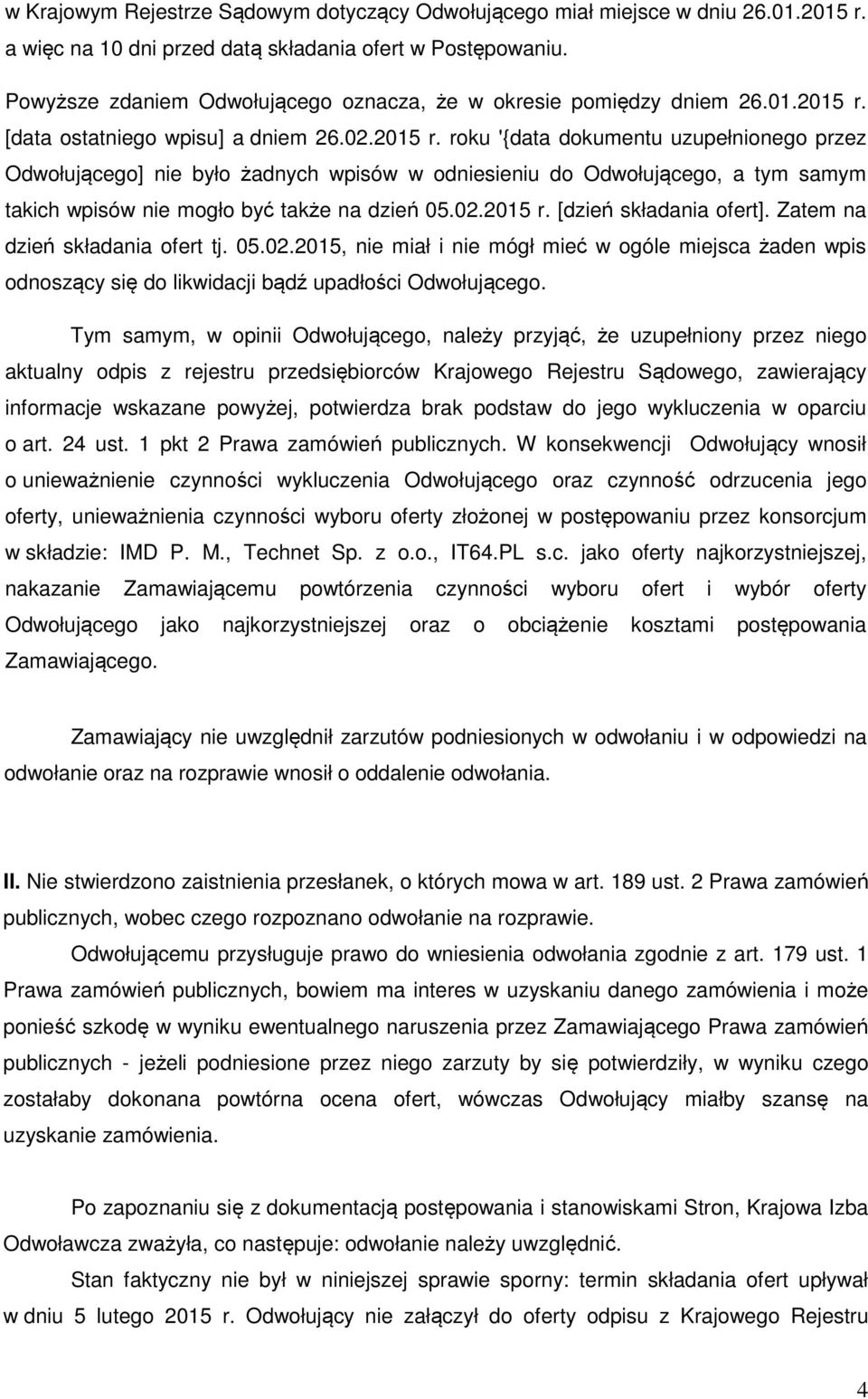 w Krajowym Rejestrze Sądowym dotyczący Odwołującego miał miejsce w dniu 26.01.2015 r. a więc na 10 dni przed datą składania ofert w Postępowaniu.

Powyższe zdaniem Odwołującego oznacza, że w okresie pomiędzy dniem 26.01.2015 r. [data ostatniego wpisu] a dniem 26.02.2015 r. roku '{data dokumentu uzupełnionego przez Odwołującego] nie było żadnych wpisów w odniesieniu do Odwołującego, a tym samym takich wpisów nie mogło być także na dzień 05.02.2015 r. [dzień składania ofert]. Zatem na dzień składania ofert tj. 05.02.2015, nie miał i nie mógł mieć w ogóle miejsca żaden wpis odnoszący się do likwidacji bądź upadłości Odwołującego.

Tym samym, w opinii Odwołującego, należy przyjąć, że uzupełniony przez niego aktualny odpis z rejestru przedsiębiorców Krajowego Rejestru Sądowego, zawierający informacje wskazane powyżej, potwierdza brak podstaw do jego wykluczenia w oparciu o art. 24 ust. 1 pkt 2 Prawa zamówień publicznych. W konsekwencji Odwołujący wnosił o unieważnienie czynności wykluczenia Odwołującego oraz czynność odrzucenia jego oferty, unieważnienia czynności wyboru oferty złożonej w postępowaniu przez konsorcjum w składzie: IMD P. M., Technet Sp. z o.o., IT64.PL s.c. jako oferty najkorzystniejszej, nakazanie Zamawiającemu powtórzenia czynności wyboru ofert i wybór oferty Odwołującego jako najkorzystniejszej oraz o obciążenie kosztami postępowania Zamawiającego.

Zamawiający nie uwzględnił zarzutów podniesionych w odwołaniu i w odpowiedzi na odwołanie oraz na rozprawie wnosił o oddalenie odwołania.

II. Nie stwierdzono zaistnienia przesłanek, o których mowa w art. 189 ust. 2 Prawa zamówień publicznych, wobec czego rozpoznano odwołanie na rozprawie.

Odwołującemu przysługuje prawo do wniesienia odwołania zgodnie z art. 179 ust. 1 Prawa zamówień publicznych, bowiem ma interes w uzyskaniu danego zamówienia i może ponieść szkodę w wyniku ewentualnego naruszenia przez Zamawiającego Prawa zamówień publicznych - jeżeli podniesione przez niego zarzuty by się potwierdziły, w wyniku czego zostałaby dokonana powtórna ocena ofert, wówczas Odwołujący miałby szansę na uzyskanie zamówienia.

Po zapoznaniu się z dokumentacją postępowania i stanowiskami Stron, Krajowa Izba Odwoławcza zważyła, co następuje: odwołanie należy uwzględnić.

Stan faktyczny nie był w niniejszej sprawie sporny: termin składania ofert upływał w dniu 5 lutego 2015 r. Odwołujący nie załączył do oferty odpisu z Krajowego Rejestru

4